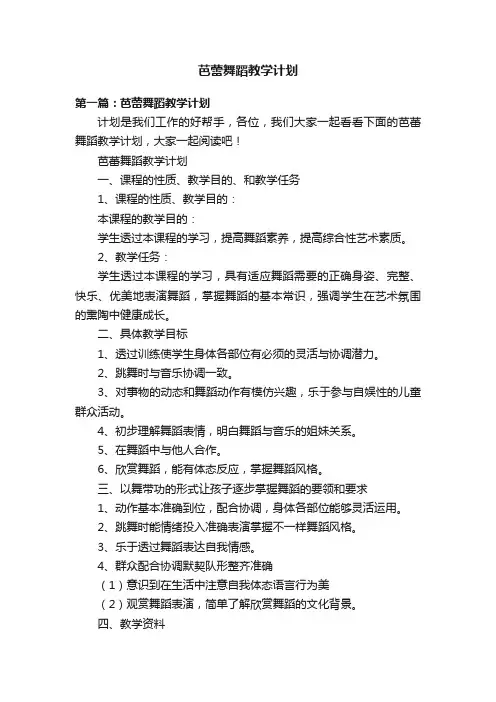 芭蕾舞蹈教学计划

第一篇：芭蕾舞蹈教学计划

计划是我们工作的好帮手，各位，我们大家一起看看下面的芭蕾舞蹈教学计划，大家一起阅读吧！

芭蕾舞蹈教学计划

一、课程的性质、教学目的、和教学任务

1、课程的性质、教学目的：

本课程的教学目的：

学生透过本课程的学习，提高舞蹈素养，提高综合性艺术素质。

2、教学任务：

学生透过本课程的学习，具有适应舞蹈需要的正确身姿、完整、快乐、优美地表演舞蹈，掌握舞蹈的基本常识，强调学生在艺术氛围的熏陶中健康成长。

二、具体教学目标

1、透过训练使学生身体各部位有必须的灵活与协调潜力。

2、跳舞时与音乐协调一致。

3、对事物的动态和舞蹈动作有模仿兴趣，乐于参与自娱性的儿童群众活动。

4、初步理解舞蹈表情，明白舞蹈与音乐的姐妹关系。

5、在舞蹈中与他人合作。

6、欣赏舞蹈，能有体态反应，掌握舞蹈风格。

三、以舞带功的形式让孩子逐步掌握舞蹈的要领和要求

1、动作基本准确到位，配合协调，身体各部位能够灵活运用。

2、跳舞时能情绪投入准确表演掌握不一样舞蹈风格。

3、乐于透过舞蹈表达自我情感。

4、群众配合协调默契队形整齐准确

（1）意识到在生活中注意自我体态语言行为美

（2）观赏舞蹈表演，简单了解欣赏舞蹈的文化背景。

四、教学资料